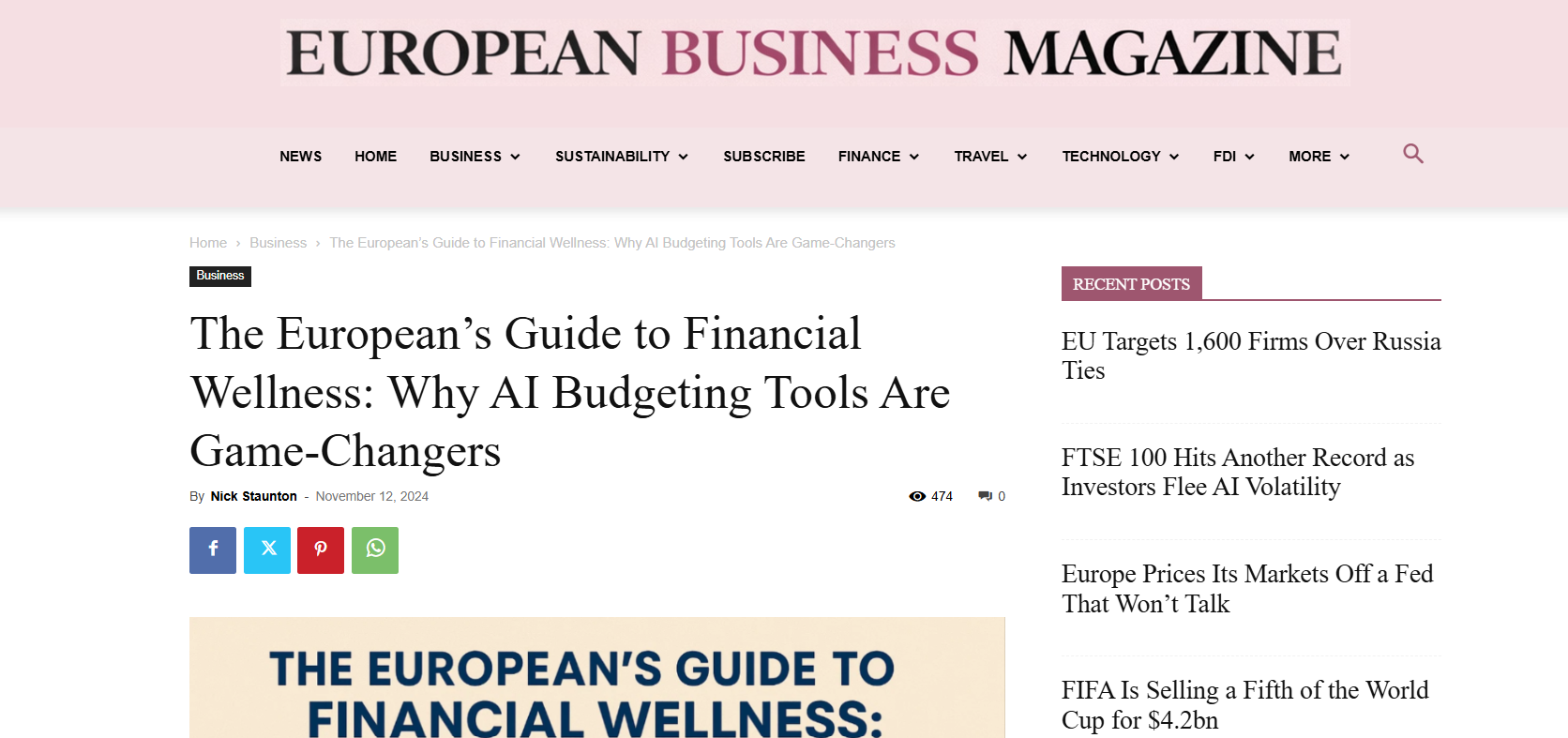 EUROPEAN BUSINESS MAGAZINE

NEWS HOME BUSINESS SUSTAINABILITY SUBSCRIBE FINANCE TRAVEL TECHNOLOGY FDI MORE

Home › Business › The European's Guide to Financial Wellness: Why AI Budgeting Tools Are Game-Changers

Business

The European's Guide to Financial Wellness: Why AI Budgeting Tools Are Game-Changers

By Nick Staunton - November 12, 2024

474 0

THE EUROPEAN'S GUIDE TO FINANCIAL WELLNESS:

RECENT POSTS

EU Targets 1,600 Firms Over Russia Ties

FTSE 100 Hits Another Record as Investors Flee AI Volatility

Europe Prices Its Markets Off a Fed That Won't Talk

FIFA Is Selling a Fifth of the World Cup for $4.2bn